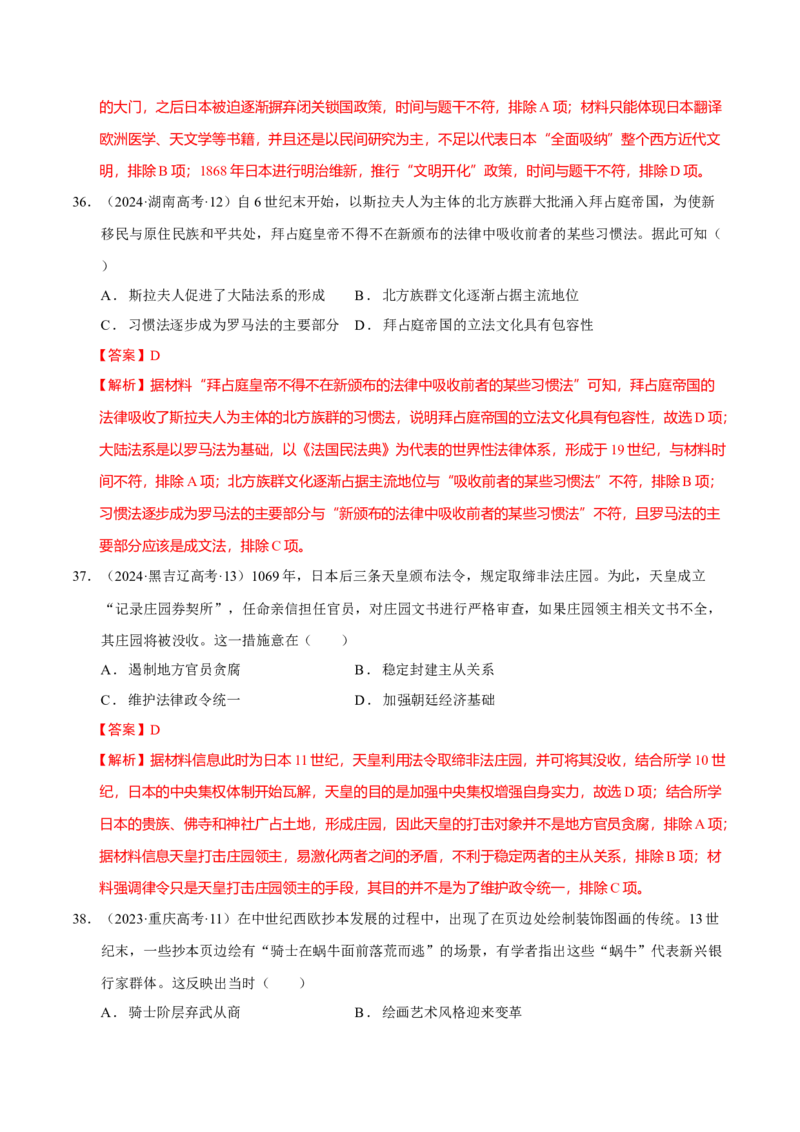 的大门，之后日本被迫逐渐摒弃闭关锁国政策，时间与题干不符，排除A项；材料只能体现日本翻译欧洲医学、天文学等书籍，并且还是以民间研究为主，不足以代表日本“全面吸纳”整个西方近代文明，排除B项；1868年日本进行明治维新，推行“文明开化”政策，时间与题干不符，排除D项。

36.（2024·湖南高考·12）自6世纪末开始，以斯拉夫人为主体的北方族群大批涌入拜占庭帝国，为使新移民与原住民族和平共处，拜占庭皇帝不得不在新颁布的法律中吸收前者的某些习惯法。据此可知（　　）

A．斯拉夫人促进了大陆法系的形成　　B．北方族群文化逐渐占据主流地位

C．习惯法逐步成为罗马法的主要部分　D．拜占庭帝国的立法文化具有包容性

【答案】D

【解析】据材料“拜占庭皇帝不得不在新颁布的法律中吸收前者的某些习惯法”可知，拜占庭帝国的法律吸收了斯拉夫人为主体的北方族群的习惯法，说明拜占庭帝国的立法文化具有包容性，故选D项；大陆法系是以罗马法为基础，以《法国民法典》为代表的世界性法律体系，形成于19世纪，与材料时间不符，排除A项；北方族群文化逐渐占据主流地位与“吸收前者的某些习惯法”不符，排除B项；习惯法逐步成为罗马法的主要部分与“新颁布的法律中吸收前者的某些习惯法”不符，且罗马法的主要部分应该是成文法，排除C项。

37.（2024·黑吉辽高考·13）1069年，日本后三条天皇颁布法令，规定取缔非法庄园。为此，天皇成立“记录庄园券契所”，任命亲信担任官员，对庄园文书进行严格审查，如果庄园领主相关文书不全，其庄园将被没收。这一措施意在（　　）

A．遏制地方官员贪腐　　B．稳定封建主从关系

C．维护法律政令统一　　D．加强朝廷经济基础

【答案】D

【解析】据材料信息此时为日本11世纪，天皇利用法令取缔非法庄园，并可将其没收，结合所学10世纪，日本的中央集权体制开始瓦解，天皇的目的是加强中央集权增强自身实力，故选D项；结合所学日本的贵族、佛寺和神社广占土地，形成庄园，因此天皇的打击对象并不是地方官员贪腐，排除A项；据材料信息天皇打击庄园领主，易激化两者之间的矛盾，不利于稳定两者的主从关系，排除B项；材料强调律令只是天皇打击庄园领主的手段，其目的并不是为了维护政令统一，排除C项。

38.（2023·重庆高考·11）在中世纪西欧抄本发展的过程中，出现了在页边处绘制装饰图画的传统。13世纪末，一些抄本页边绘有“骑士在蜗牛面前落荒而逃”的场景，有学者指出这些“蜗牛”代表新兴银行家群体。这反映出当时（　　）

A．骑士阶层弃武从商　　B．绘画艺术风格迎来变革